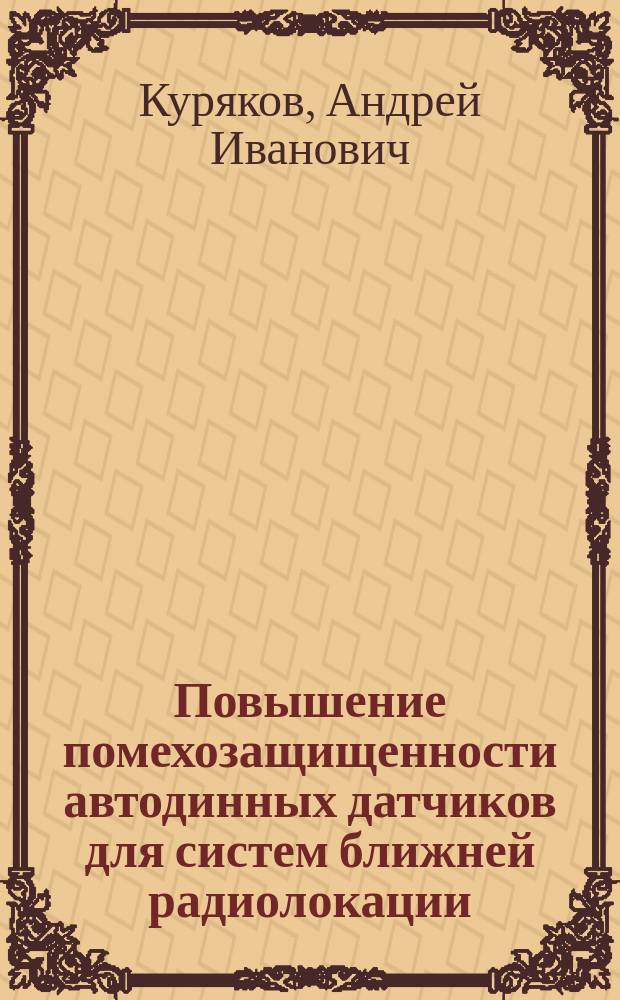 Куряков, Андрей Иванович

Повышение помехозащищенности автодинных датчиков для систем ближней радиолокации